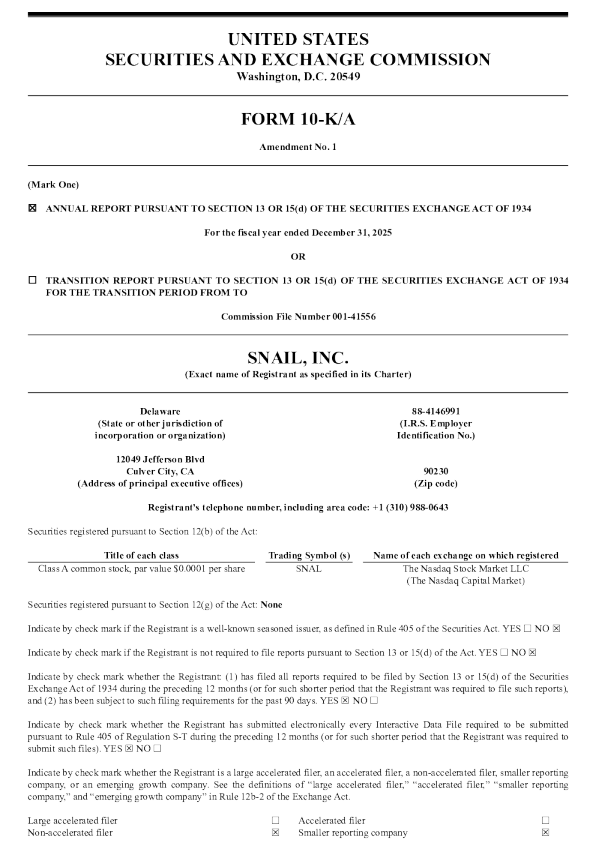 UNITED STATES
SECURITIES AND EXCHANGE COMMISSION
Washington, D.C. 20549

FORM 10-K/A

Amendment No. 1

(Mark One)

☒ ANNUAL REPORT PURSUANT TO SECTION 13 OR 15(d) OF THE SECURITIES EXCHANGE ACT OF 1934

For the fiscal year ended December 31, 2025

OR

☐ TRANSITION REPORT PURSUANT TO SECTION 13 OR 15(d) OF THE SECURITIES EXCHANGE ACT OF 1934 FOR THE TRANSITION PERIOD FROM TO

Commission File Number 001-41556

SNAIL, INC.
(Exact name of Registrant as specified in its Charter)

Delaware
(State or other jurisdiction of incorporation or organization)

88-4146991
(I.R.S. Employer Identification No.)

12049 Jefferson Blvd
Culver City, CA
(Address of principal executive offices)

90230
(Zip code)

Registrant's telephone number, including area code: +1 (310) 988-0643

Securities registered pursuant to Section 12(b) of the Act:

| Title of each class | Trading Symbol (s) | Name of each exchange on which registered |
|---|---|---|
| Class A common stock, par value $0.0001 per share | SNAL | The Nasdaq Stock Market LLC (The Nasdaq Capital Market) |

Securities registered pursuant to Section 12(g) of the Act: None

Indicate by check mark if the Registrant is a well-known seasoned issuer, as defined in Rule 405 of the Securities Act. YES ☐ NO ☒

Indicate by check mark if the Registrant is not required to file reports pursuant to Section 13 or 15(d) of the Act. YES ☐ NO ☒

Indicate by check mark whether the Registrant: (1) has filed all reports required to be filed by Section 13 or 15(d) of the Securities Exchange Act of 1934 during the preceding 12 months (or for such shorter period that the Registrant was required to file such reports), and (2) has been subject to such filing requirements for the past 90 days. YES ☒ NO ☐

Indicate by check mark whether the Registrant has submitted electronically every Interactive Data File required to be submitted pursuant to Rule 405 of Regulation S-T during the preceding 12 months (or for such shorter period that the Registrant was required to submit such files). YES ☒ NO ☐

Indicate by check mark whether the Registrant is a large accelerated filer, an accelerated filer, a non-accelerated filer, smaller reporting company, or an emerging growth company. See the definitions of "large accelerated filer," "accelerated filer," "smaller reporting company," and "emerging growth company" in Rule 12b-2 of the Exchange Act.

| Large accelerated filer | ☐ | Accelerated filer | ☐ |
|---|---|---|---|
| Non-accelerated filer | ☒ | Smaller reporting company | ☒ |